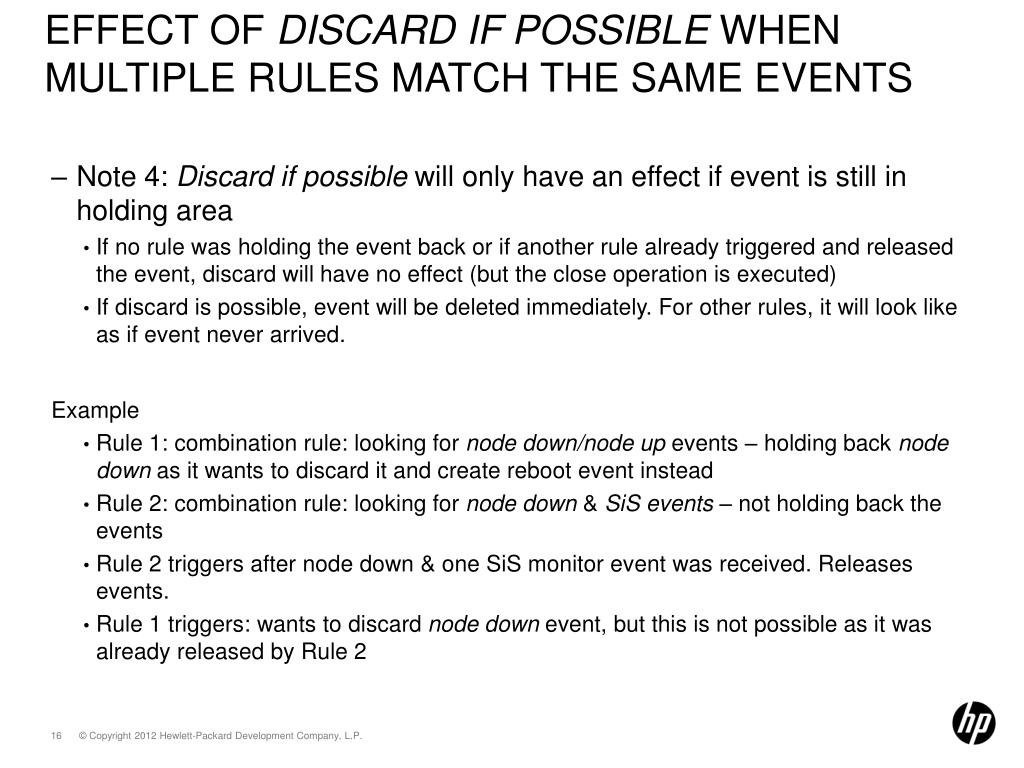 EFFECT OF DISCARD IF POSSIBLE WHEN MULTIPLE RULES MATCH THE SAME EVENTS

– Note 4: Discard if possible will only have an effect if event is still in holding area

• If no rule was holding the event back or if another rule already triggered and released the event, discard will have no effect (but the close operation is executed)

• If discard is possible, event will be deleted immediately. For other rules, it will look like as if event never arrived.

Example

• Rule 1: combination rule: looking for node down/node up events – holding back node down as it wants to discard it and create reboot event instead

• Rule 2: combination rule: looking for node down & SiS events – not holding back the events

• Rule 2 triggers after node down & one SiS monitor event was received. Releases events.

• Rule 1 triggers: wants to discard node down event, but this is not possible as it was already released by Rule 2

16 © Copyright 2012 Hewlett-Packard Development Company, L.P.

hp